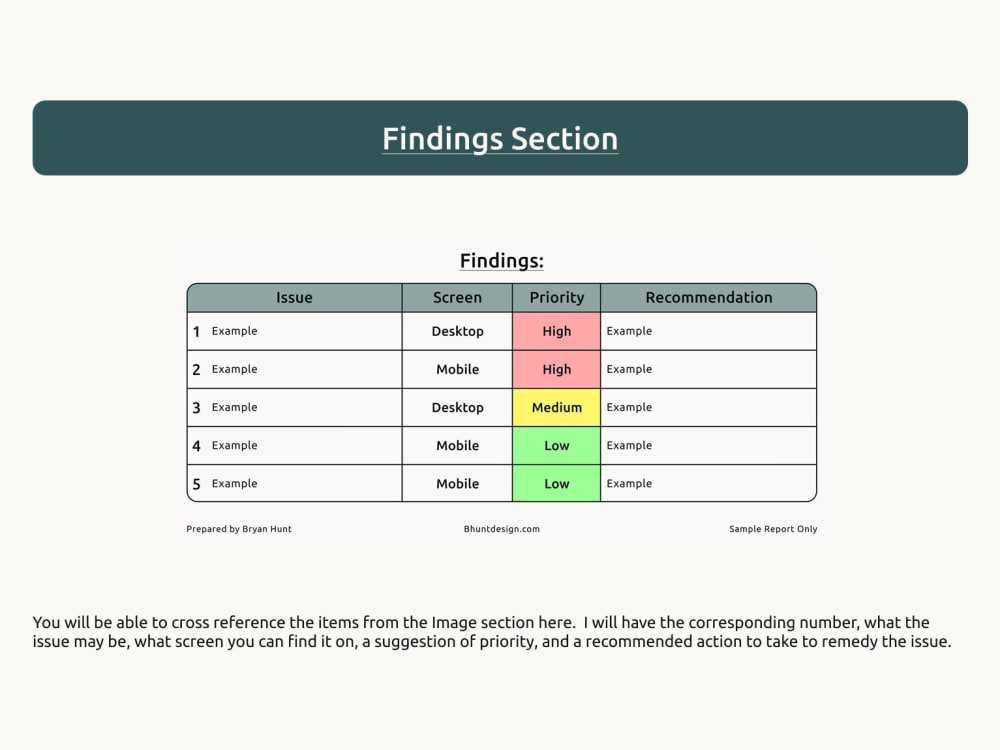 Findings Section

Findings:

| Issue | Screen | Priority | Recommendation |
|---|---|---|---|
| 1 Example | Desktop | High | Example |
| 2 Example | Mobile | High | Example |
| 3 Example | Desktop | Medium | Example |
| 4 Example | Mobile | Low | Example |
| 5 Example | Mobile | Low | Example |

Prepared by Bryan Hunt Bhuntdesign.com Sample Report Only

You will be able to cross reference the items from the Image section here. I will have the corresponding number, what the issue may be, what screen you can find it on, a suggestion of priority, and a recommended action to take to remedy the issue.